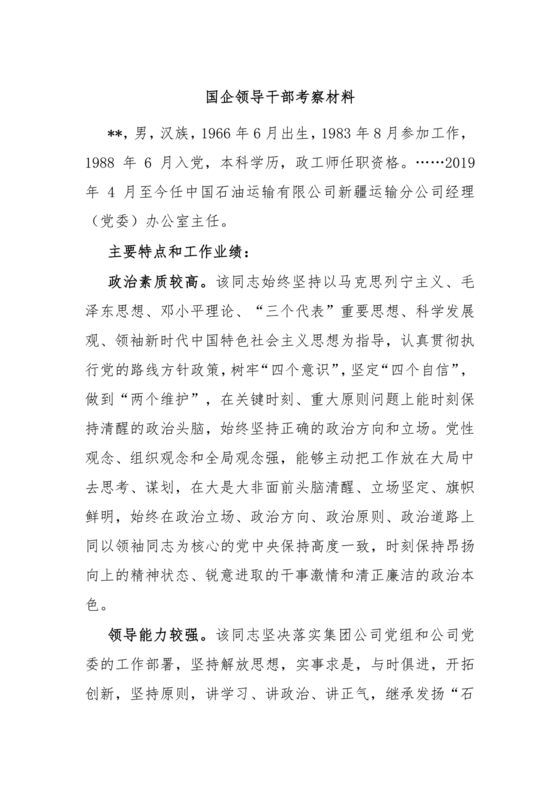 国企领导干部考察材料

**，男，汉族，1966 年 6 月出生，1983 年 8 月参加工作，1988 年 6 月入党，本科学历，政工师任职资格。……2019 年 4 月至今任中国石油运输有限公司新疆运输分公司经理（党委）办公室主任。

主要特点和工作业绩：

政治素质较高。该同志始终坚持以马克思列宁主义、毛泽东思想、邓小平理论、“三个代表”重要思想、科学发展观、领袖新时代中国特色社会主义思想为指导，认真贯彻执行党的路线方针政策，树牢“四个意识”，坚定“四个自信”，做到“两个维护”，在关键时刻、重大原则问题上能时刻保持清醒的政治头脑，始终坚持正确的政治方向和立场。党性观念、组织观念和全局观念强，能够主动把工作放在大局中去思考、谋划，在大是大非面前头脑清醒、立场坚定、旗帜鲜明，始终在政治立场、政治方向、政治原则、政治道路上同以领袖同志为核心的党中央保持高度一致，时刻保持昂扬向上的精神状态、锐意进取的干事激情和清正廉洁的政治本色。

领导能力较强。该同志坚决落实集团公司党组和公司党委的工作部署，坚持解放思想，实事求是，与时俱进，开拓创新，坚持原则，讲学习、讲政治、讲正气，继承发扬“石